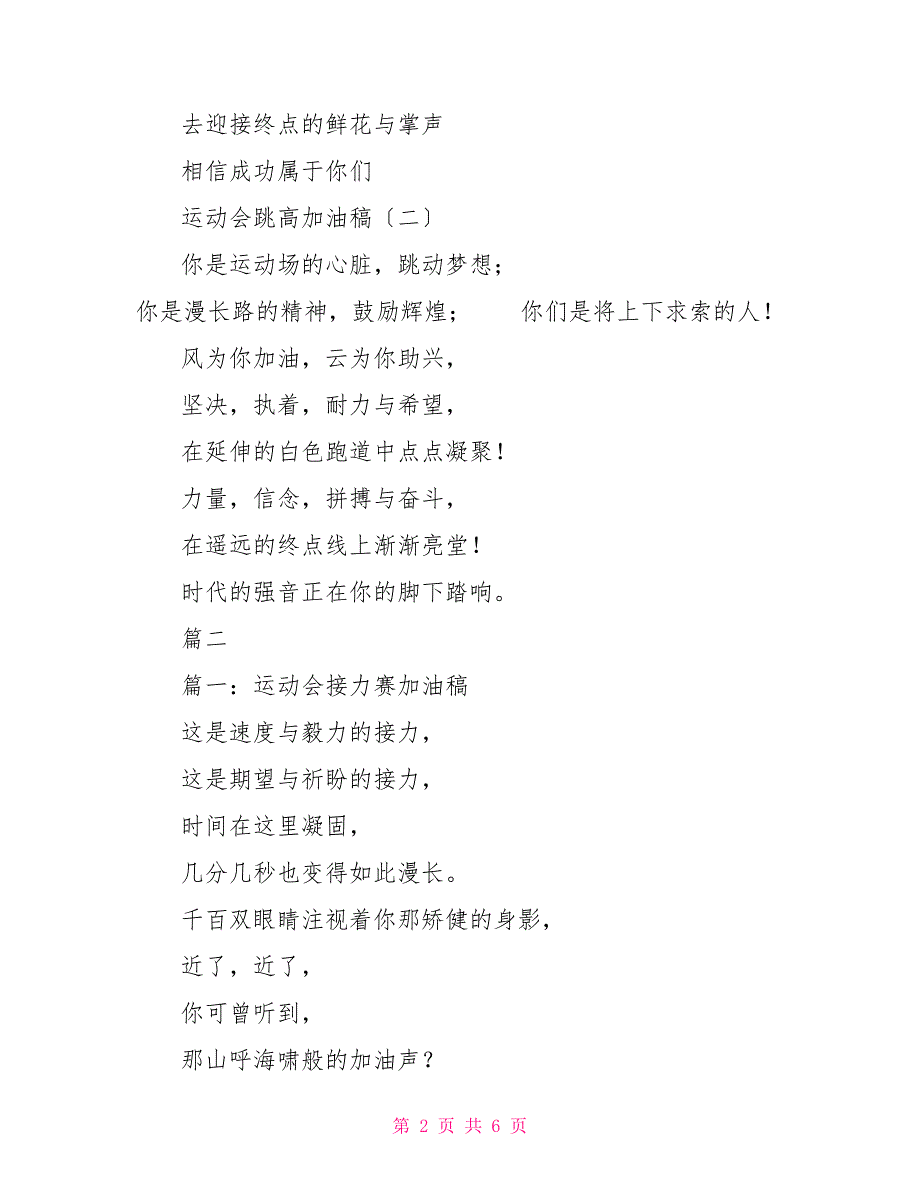 去迎接终点的鲜花与掌声

相信成功属于你们

运动会跳高加油稿〔二〕

你是运动场的心脏，跳动梦想；

你是漫长路的精神，鼓励辉煌；　　你们是将上下求索的人！

风为你加油，云为你助兴，

坚决，执着，耐力与希望，

在延伸的白色跑道中点点凝聚！

力量，信念，拼搏与奋斗，

在遥远的终点线上渐渐亮堂！

时代的强音正在你的脚下踏响。

篇二

篇一：运动会接力赛加油稿

这是速度与毅力的接力，

这是期望与祈盼的接力，

时间在这里凝固，

几分几秒也变得如此漫长。

千百双眼睛注视着你那矫健的身影，

近了，近了，

你可曾听到，

那山呼海啸般的加油声？

第 2 页 共 6 页